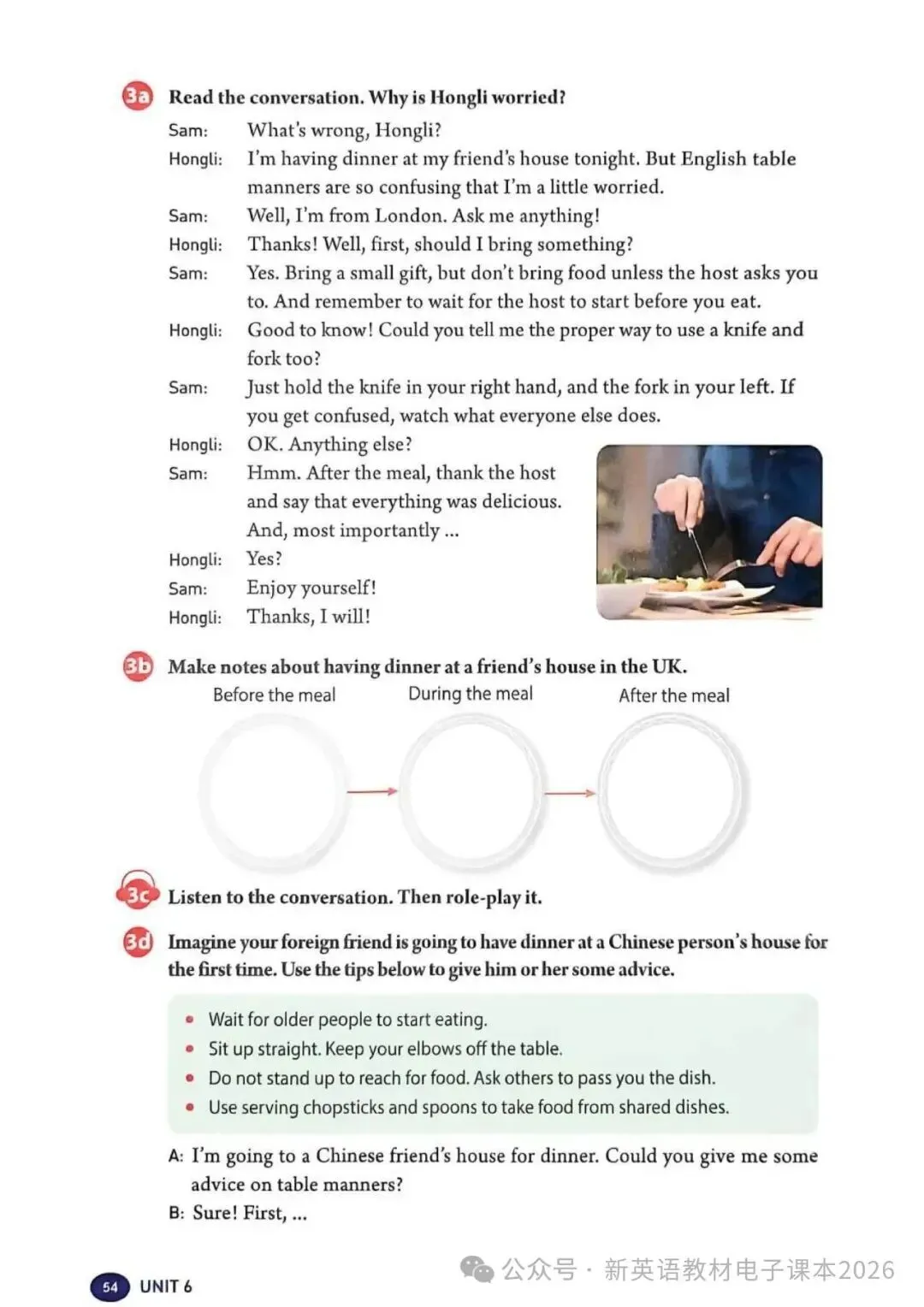 3a Read the conversation. Why is Hongli worried?

Sam: What's wrong, Hongli?
Hongli: I'm having dinner at my friend's house tonight. But English table manners are so confusing that I'm a little worried.
Sam: Well, I'm from London. Ask me anything!
Hongli: Thanks! Well, first, should I bring something?
Sam: Yes. Bring a small gift, but don't bring food unless the host asks you to. And remember to wait for the host to start before you eat.
Hongli: Good to know! Could you tell me the proper way to use a knife and fork too?
Sam: Just hold the knife in your right hand, and the fork in your left. If you get confused, watch what everyone else does.
Hongli: OK. Anything else?
Sam: Hmm. After the meal, thank the host and say that everything was delicious. And, most importantly ...
Hongli: Yes?
Sam: Enjoy yourself!
Hongli: Thanks, I will!

3b Make notes about having dinner at a friend's house in the UK.

Before the meal
During the meal
After the meal

3c Listen to the conversation. Then role-play it.

3d Imagine your foreign friend is going to have dinner at a Chinese person's house for the first time. Use the tips below to give him or her some advice.

• Wait for older people to start eating.
• Sit up straight. Keep your elbows off the table.
• Do not stand up to reach for food. Ask others to pass you the dish.
• Use serving chopsticks and spoons to take food from shared dishes.

A: I'm going to a Chinese friend's house for dinner. Could you give me some advice on table manners?
B: Sure! First, ...

54 UNIT 6

公众号 · 新英语教材电子课本2026